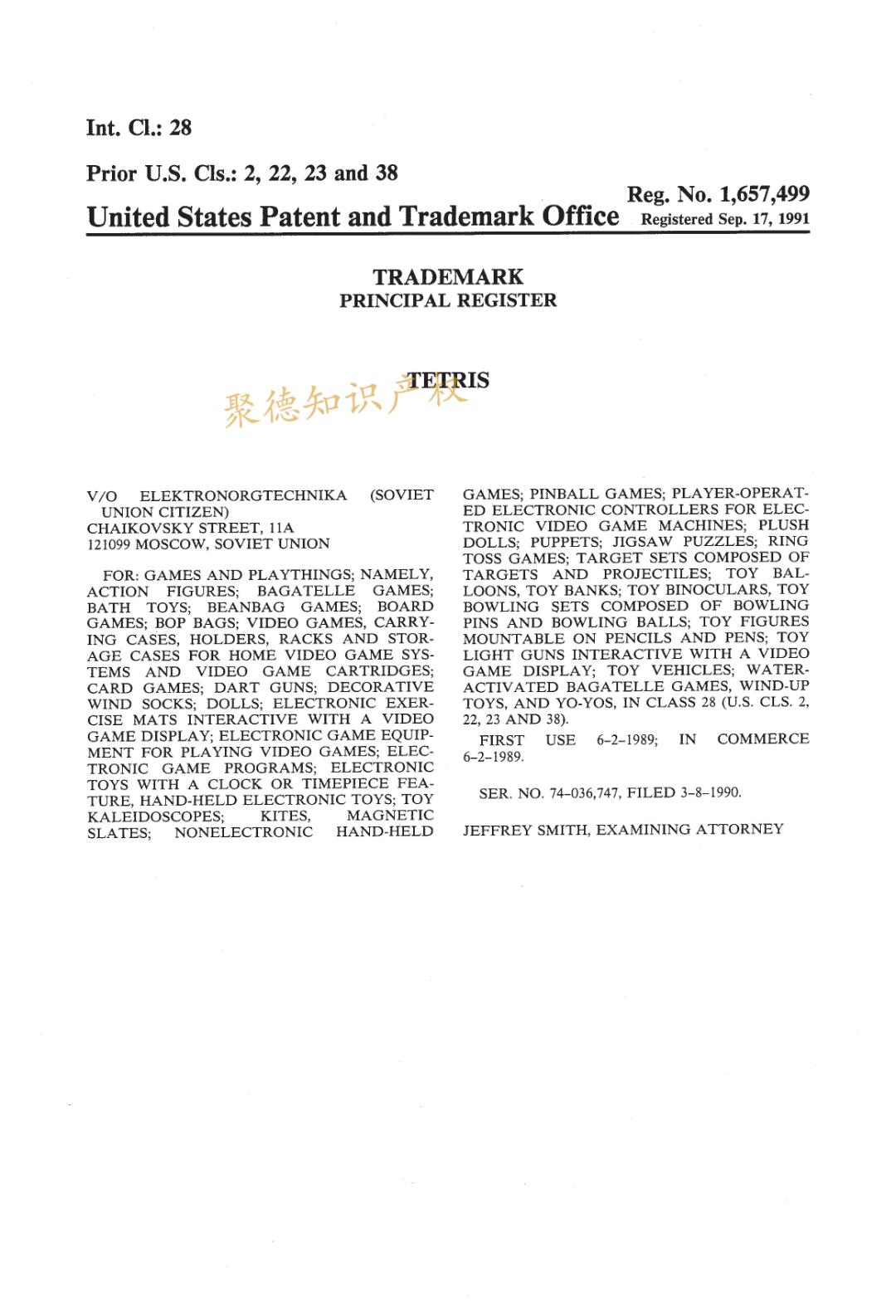 Int. Cl.: 28

Prior U.S. Cls.: 2, 22, 23 and 38

Reg. No. 1,657,499

United States Patent and Trademark Office Registered Sep. 17, 1991

TRADEMARK
PRINCIPAL REGISTER

TETRIS

聚德知识产权

V/O ELEKTRONORGTECHNIKA (SOVIET UNION CITIZEN)
CHAIKOVSKY STREET, 11A
121099 MOSCOW, SOVIET UNION

FOR: GAMES AND PLAYTHINGS; NAMELY, ACTION FIGURES; BAGATELLE GAMES; BATH TOYS; BEANBAG GAMES; BOARD GAMES; BOP BAGS; VIDEO GAMES, CARRYING CASES, HOLDERS, RACKS AND STORAGE CASES FOR HOME VIDEO GAME SYSTEMS AND VIDEO GAME CARTRIDGES; CARD GAMES; DART GUNS; DECORATIVE WIND SOCKS; DOLLS; ELECTRONIC EXERCISE MATS INTERACTIVE WITH A VIDEO GAME DISPLAY; ELECTRONIC GAME EQUIPMENT FOR PLAYING VIDEO GAMES; ELECTRONIC GAME PROGRAMS; ELECTRONIC TOYS WITH A CLOCK OR TIMEPIECE FEATURE, HAND-HELD ELECTRONIC TOYS; TOY KALEIDOSCOPES; KITES, MAGNETIC SLATES; NONELECTRONIC HAND-HELD GAMES; PINBALL GAMES; PLAYER-OPERATED ELECTRONIC CONTROLLERS FOR ELECTRONIC VIDEO GAME MACHINES; PLUSH DOLLS; PUPPETS; JIGSAW PUZZLES; RING TOSS GAMES; TARGET SETS COMPOSED OF TARGETS AND PROJECTILES; TOY BALLOONS, TOY BANKS; TOY BINOCULARS, TOY BOWLING SETS COMPOSED OF BOWLING PINS AND BOWLING BALLS; TOY FIGURES MOUNTABLE ON PENCILS AND PENS; TOY LIGHT GUNS INTERACTIVE WITH A VIDEO GAME DISPLAY; TOY VEHICLES; WATER-ACTIVATED BAGATELLE GAMES, WIND-UP TOYS, AND YO-YOS, IN CLASS 28 (U.S. CLS. 2, 22, 23 AND 38).

FIRST USE 6-2-1989; IN COMMERCE 6-2-1989.

SER. NO. 74-036,747, FILED 3-8-1990.

JEFFREY SMITH, EXAMINING ATTORNEY